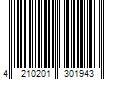 4 210201 301943